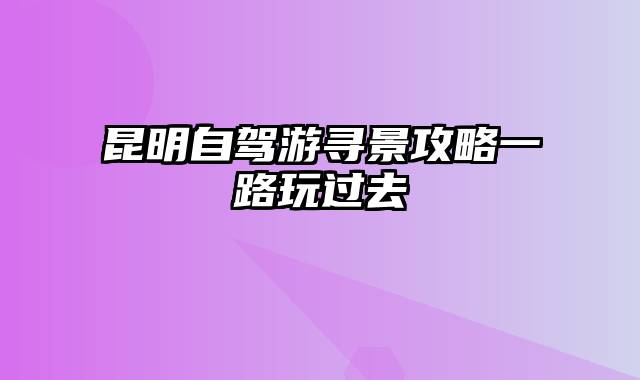 昆明自驾游寻景攻略一路玩过去